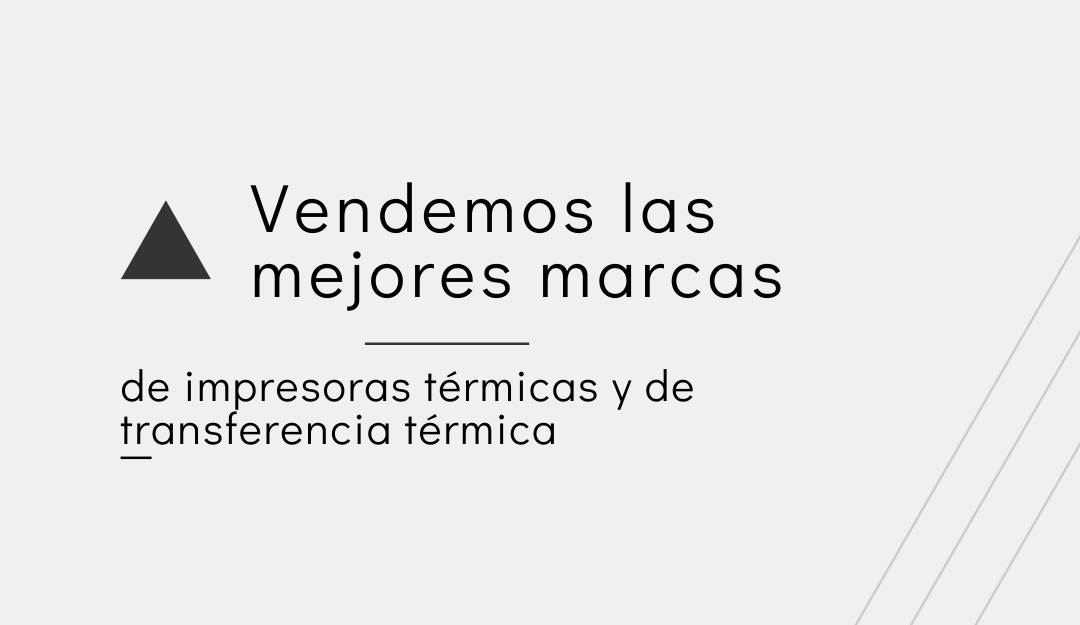 Vendemos las mejores marcas

de impresoras térmicas y de transferencia térmica